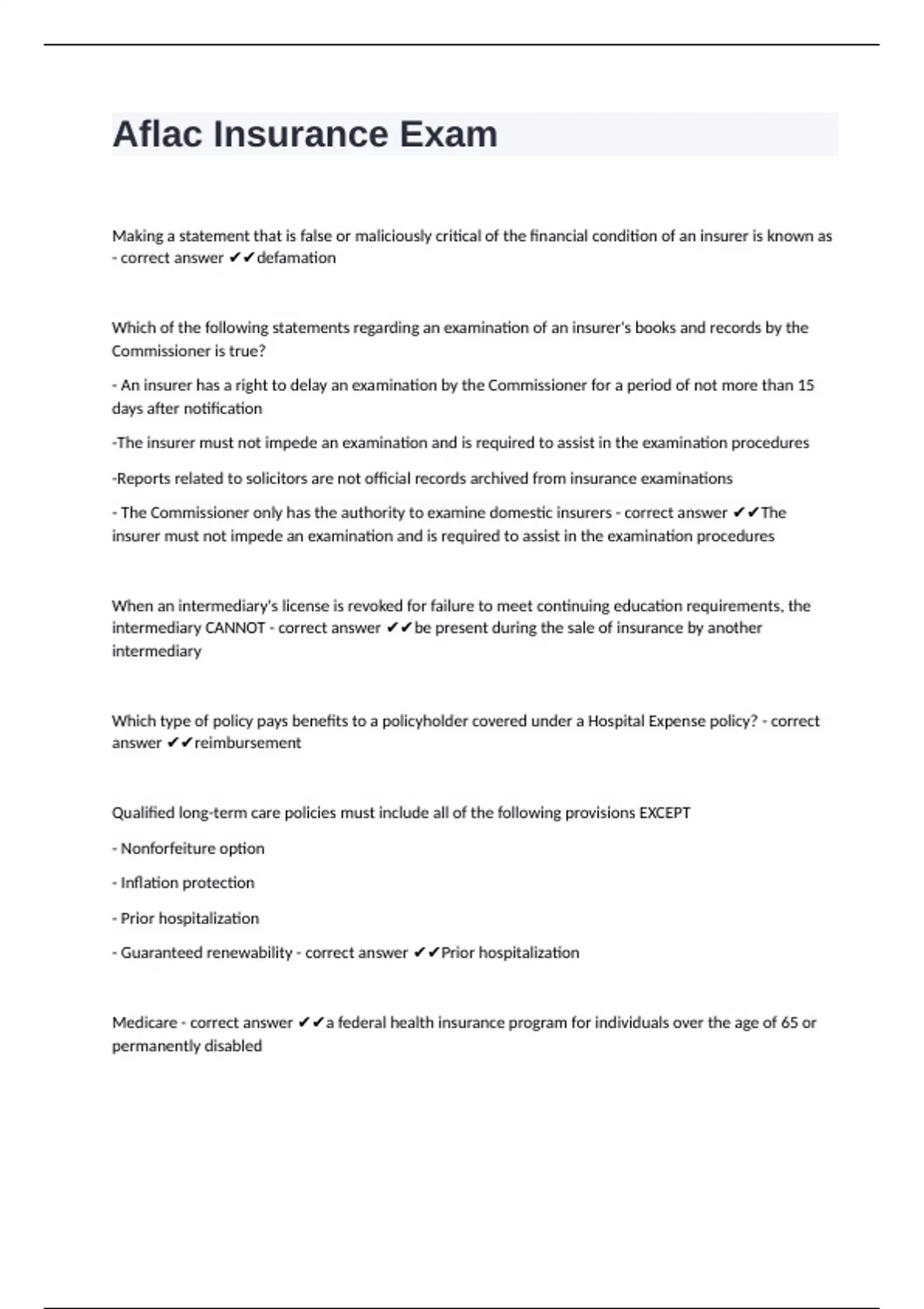 Aflac Insurance Exam

Making a statement that is false or maliciously critical of the financial condition of an insurer is known as - correct answer ✔✔defamation

Which of the following statements regarding an examination of an insurer's books and records by the Commissioner is true?

- An insurer has a right to delay an examination by the Commissioner for a period of not more than 15 days after notification

-The insurer must not impede an examination and is required to assist in the examination procedures

-Reports related to solicitors are not official records archived from insurance examinations

- The Commissioner only has the authority to examine domestic insurers - correct answer ✔✔The insurer must not impede an examination and is required to assist in the examination procedures

When an intermediary's license is revoked for failure to meet continuing education requirements, the intermediary CANNOT - correct answer ✔✔be present during the sale of insurance by another intermediary

Which type of policy pays benefits to a policyholder covered under a Hospital Expense policy? - correct answer ✔✔reimbursement

Qualified long-term care policies must include all of the following provisions EXCEPT

- Nonforfeiture option

- Inflation protection

- Prior hospitalization

- Guaranteed renewability - correct answer ✔✔Prior hospitalization

Medicare - correct answer ✔✔a federal health insurance program for individuals over the age of 65 or permanently disabled